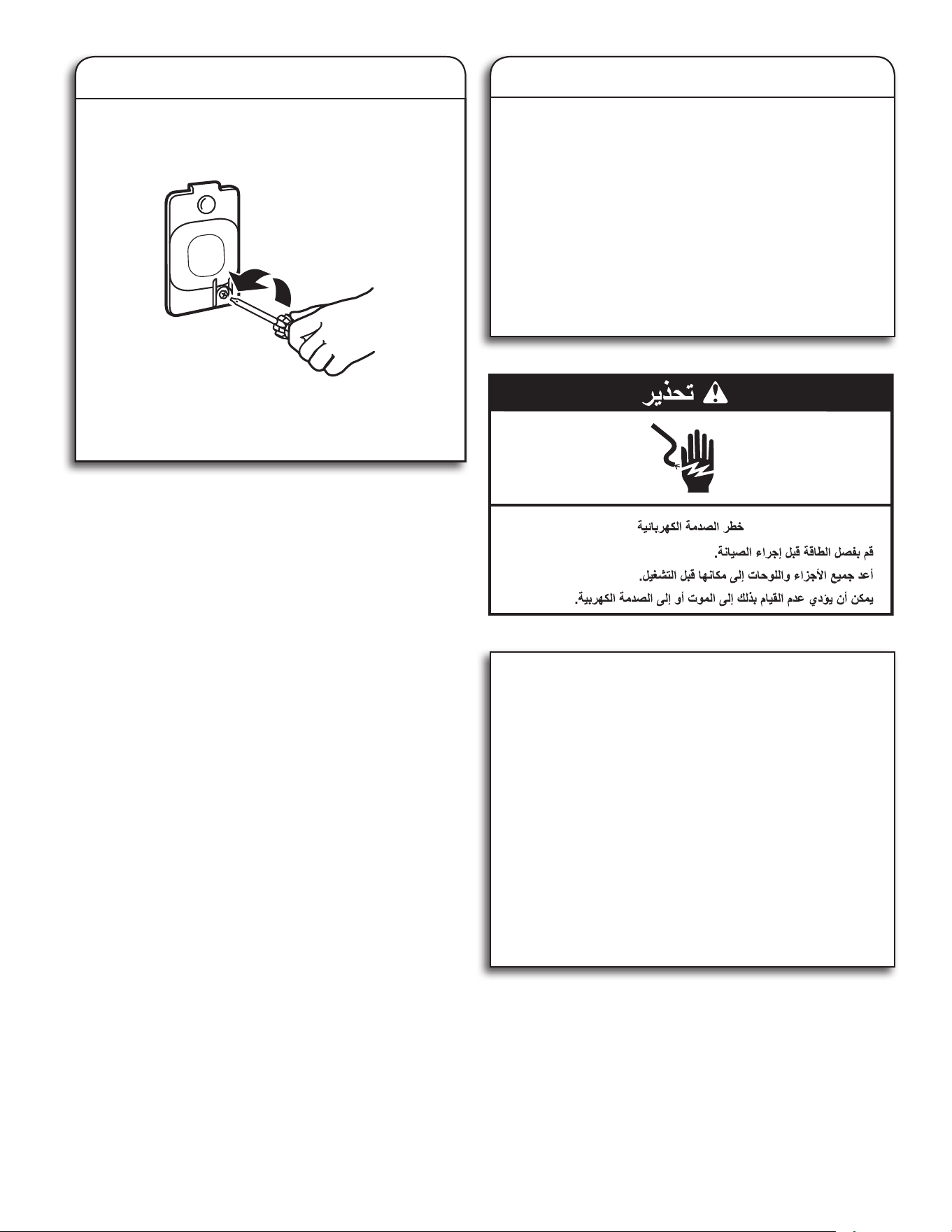 تحذير

خطر الصدمة الكهربائية

قم بفصل الطاقة قبل إجراء الصيانة.

أعد جميع الأجزاء واللوحات إلى مكانها قبل التشغيل.

يمكن أن يؤدي عدم القيام بذلك إلى الموت أو إلى الصدمة الكهربية.